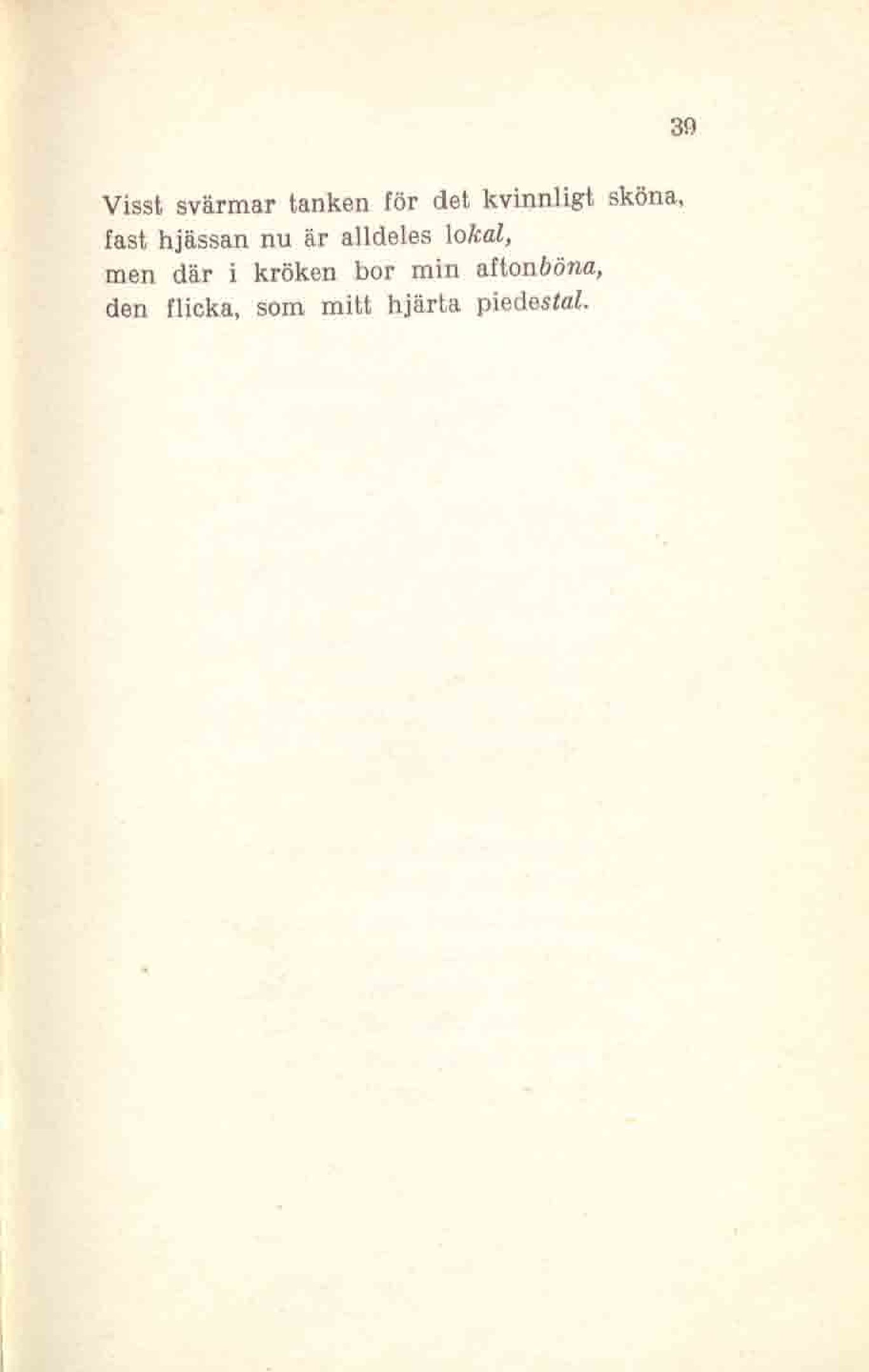 39

Visst svärmar tanken för det kvinnligt sköna,
fast hjässan nu är alldeles lokal,
men där i kröken bor min aftonböna,
den flicka, som mitt hjärta piedestal.